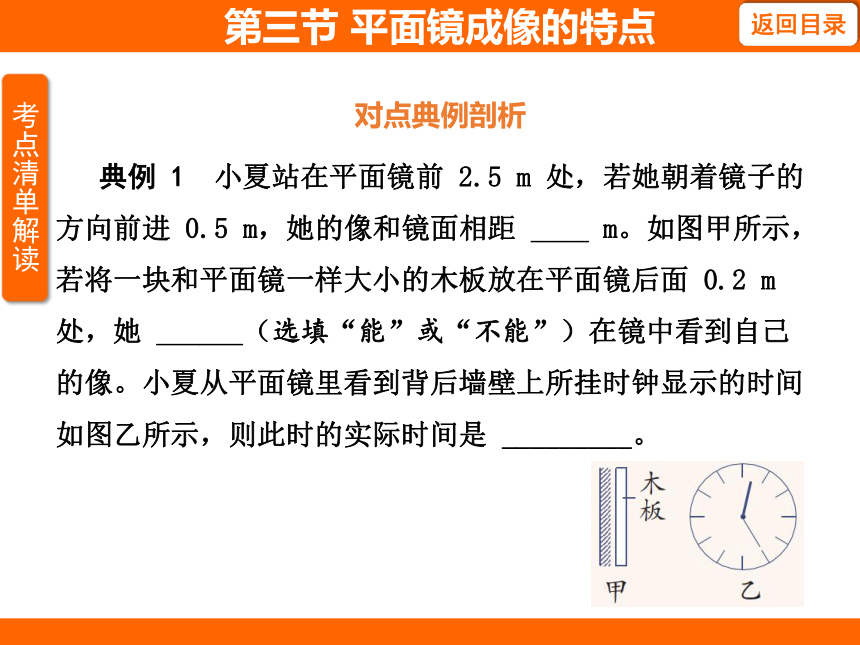 第三节 平面镜成像的特点

返回目录

考点清单解读

对点典例剖析

典例 1 小夏站在平面镜前 2.5 m 处，若她朝着镜子的方向前进 0.5 m，她的像和镜面相距 ____ m。如图甲所示，若将一块和平面镜一样大小的木板放在平面镜后面 0.2 m 处，她 ______（选填“能”或“不能”）在镜中看到自己的像。小夏从平面镜里看到背后墙壁上所挂时钟显示的时间如图乙所示，则此时的实际时间是 _________。

木板

甲

乙